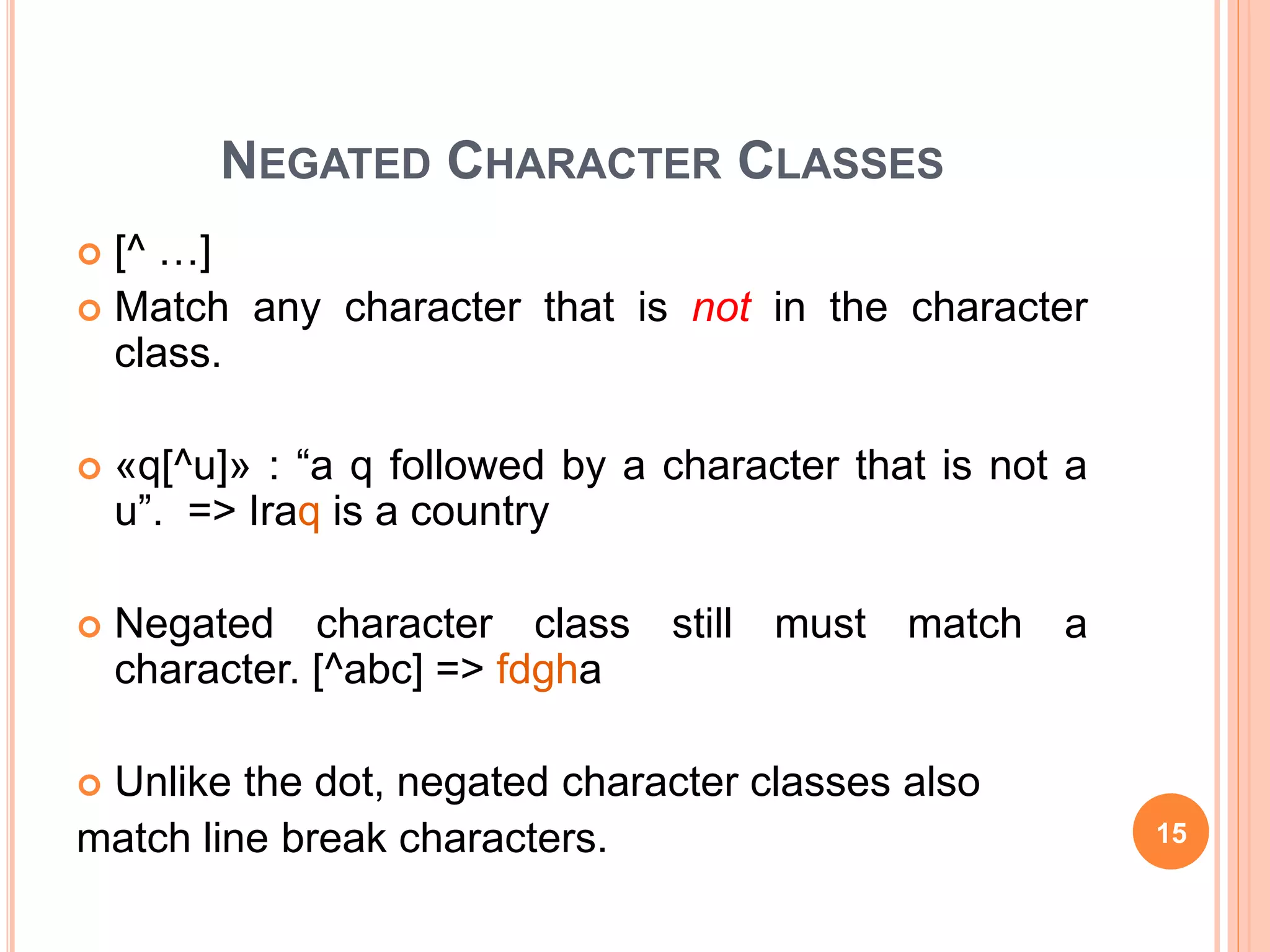 NEGATED CHARACTER CLASSES

[^ …]

Match any character that is not in the character class.

«q[^u]» : “a q followed by a character that is not a u”. => Iraq is a country

Negated character class still must match a character. [^abc] => fdgha

Unlike the dot, negated character classes also match line break characters.

15